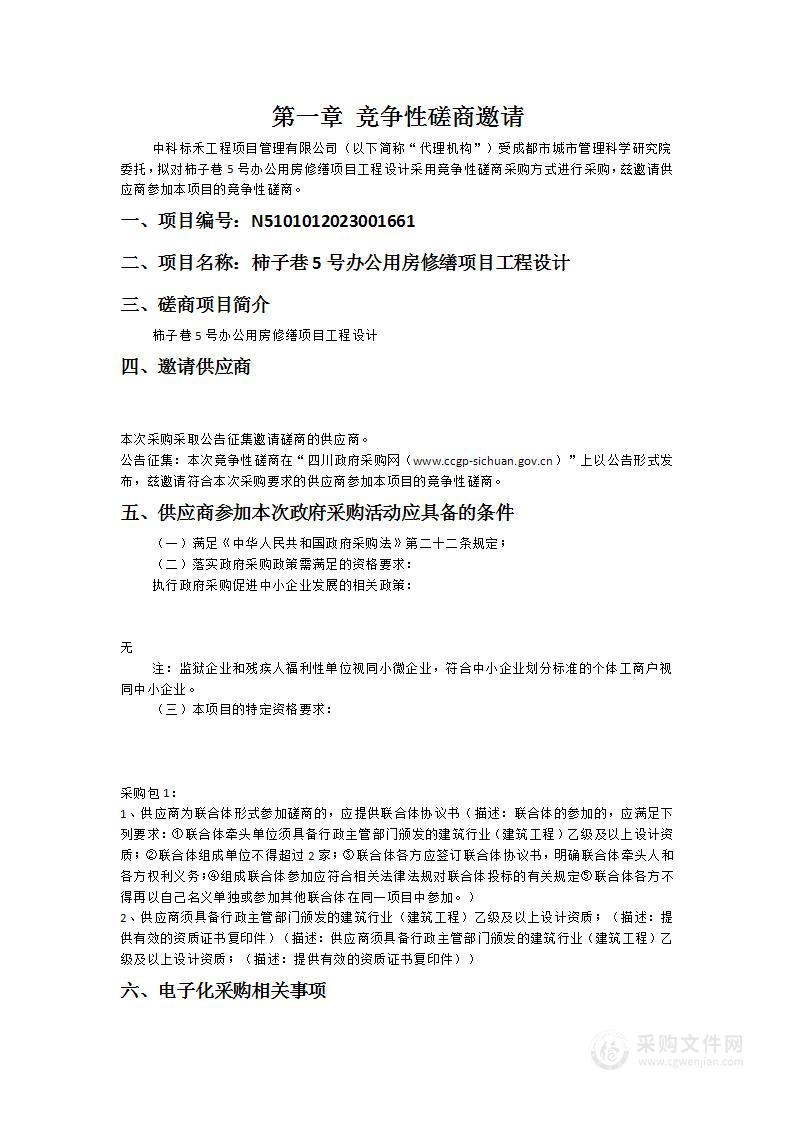 第一章 竞争性磋商邀请

中科标禾工程项目管理有限公司（以下简称“代理机构”）受成都市城市管理科学研究院委托，拟对柿子巷 5 号办公用房修缮项目工程设计采用竞争性磋商采购方式进行采购，兹邀请供应商参加本项目的竞争性磋商。

一、项目编号：N5101012023001661

二、项目名称：柿子巷 5 号办公用房修缮项目工程设计

三、磋商项目简介

柿子巷 5 号办公用房修缮项目工程设计

四、邀请供应商

本次采购采取公告征集邀请磋商的供应商。

公告征集：本次竞争性磋商在“四川政府采购网（www.ccgp-sichuan.gov.cn）”上以公告形式发布，兹邀请符合本次采购要求的供应商参加本项目的竞争性磋商。

五、供应商参加本次政府采购活动应具备的条件

（一）满足《中华人民共和国政府采购法》第二十二条规定；

（二）落实政府采购政策需满足的资格要求：

执行政府采购促进中小企业发展的相关政策：

无

注：监狱企业和残疾人福利性单位视同小微企业，符合中小企业划分标准的个体工商户视同中小企业。

（三）本项目的特定资格要求：

采购包 1：

1、供应商为联合体形式参加磋商的，应提供联合体协议书（描述：联合体的参加的，应满足下列要求：①联合体牵头单位须具备行政主管部门颁发的建筑行业（建筑工程）乙级及以上设计资质；②联合体组成单位不得超过 2 家；③联合体各方应签订联合体协议书，明确联合体牵头人和各方权利义务；④组成联合体参加应符合相关法律法规对联合体投标的有关规定⑤联合体各方不得再以自己名义单独或参加其他联合体在同一项目中参加。）

2、供应商须具备行政主管部门颁发的建筑行业（建筑工程）乙级及以上设计资质；（描述：提供有效的资质证书复印件）（描述：供应商须具备行政主管部门颁发的建筑行业（建筑工程）乙级及以上设计资质；（描述：提供有效的资质证书复印件））

六、电子化采购相关事项

采购文件网
www.cgwenjian.com